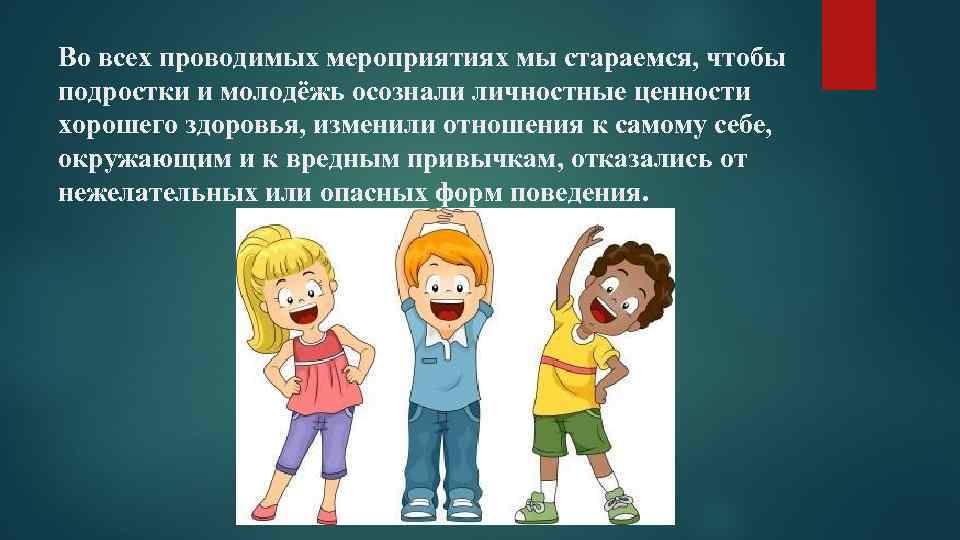 Во всех проводимых мероприятиях мы стараемся, чтобы подростки и молодёжь осознали личностные ценности хорошего здоровья, изменили отношения к самому себе, окружающим и к вредным привычкам, отказались от нежелательных или опасных форм поведения.